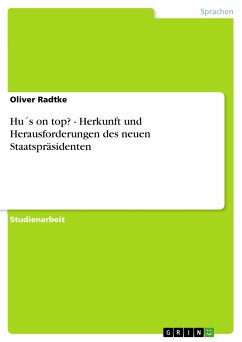 Sprachen

Oliver Radtke

Hu´s on top? - Herkunft und Herausforderungen des neuen Staatspräsidenten

Studienarbeit

GRIN